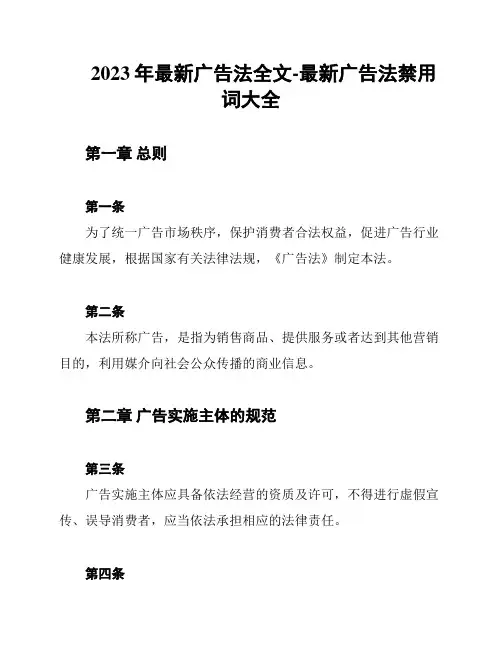 2023 年最新广告法全文-最新广告法禁用词大全

第一章 总则

第一条

为了统一广告市场秩序，保护消费者合法权益，促进广告行业健康发展，根据国家有关法律法规，《广告法》制定本法。

第二条

本法所称广告，是指为销售商品、提供服务或者达到其他营销目的，利用媒介向社会公众传播的商业信息。

第二章 广告实施主体的规范

第三条

广告实施主体应具备依法经营的资质及许可，不得进行虚假宣传、误导消费者，应当依法承担相应的法律责任。

第四条